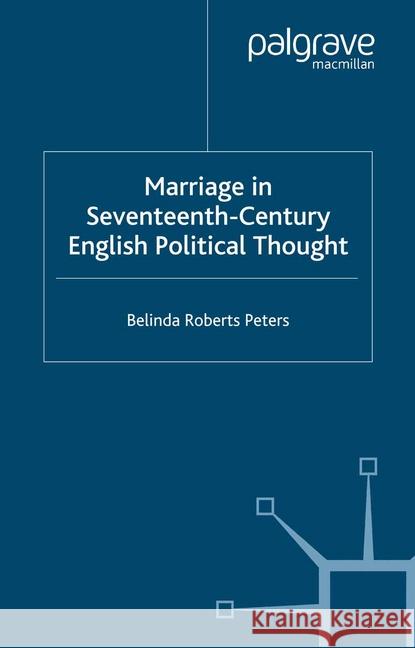 palgrave
macmillan

Marriage in Seventeenth-Century English Political Thought

Belinda Roberts Peters